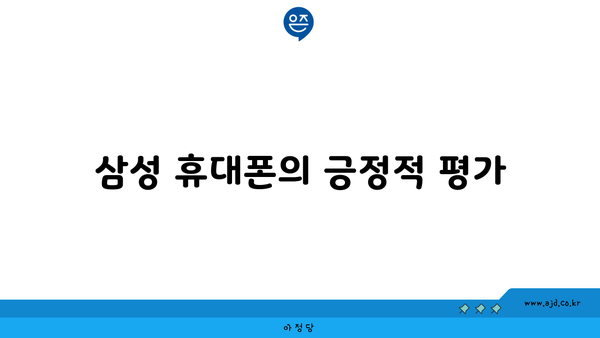 은즈

삼성 휴대폰의 긍정적 평가

www.ajd.co.kr

아정당